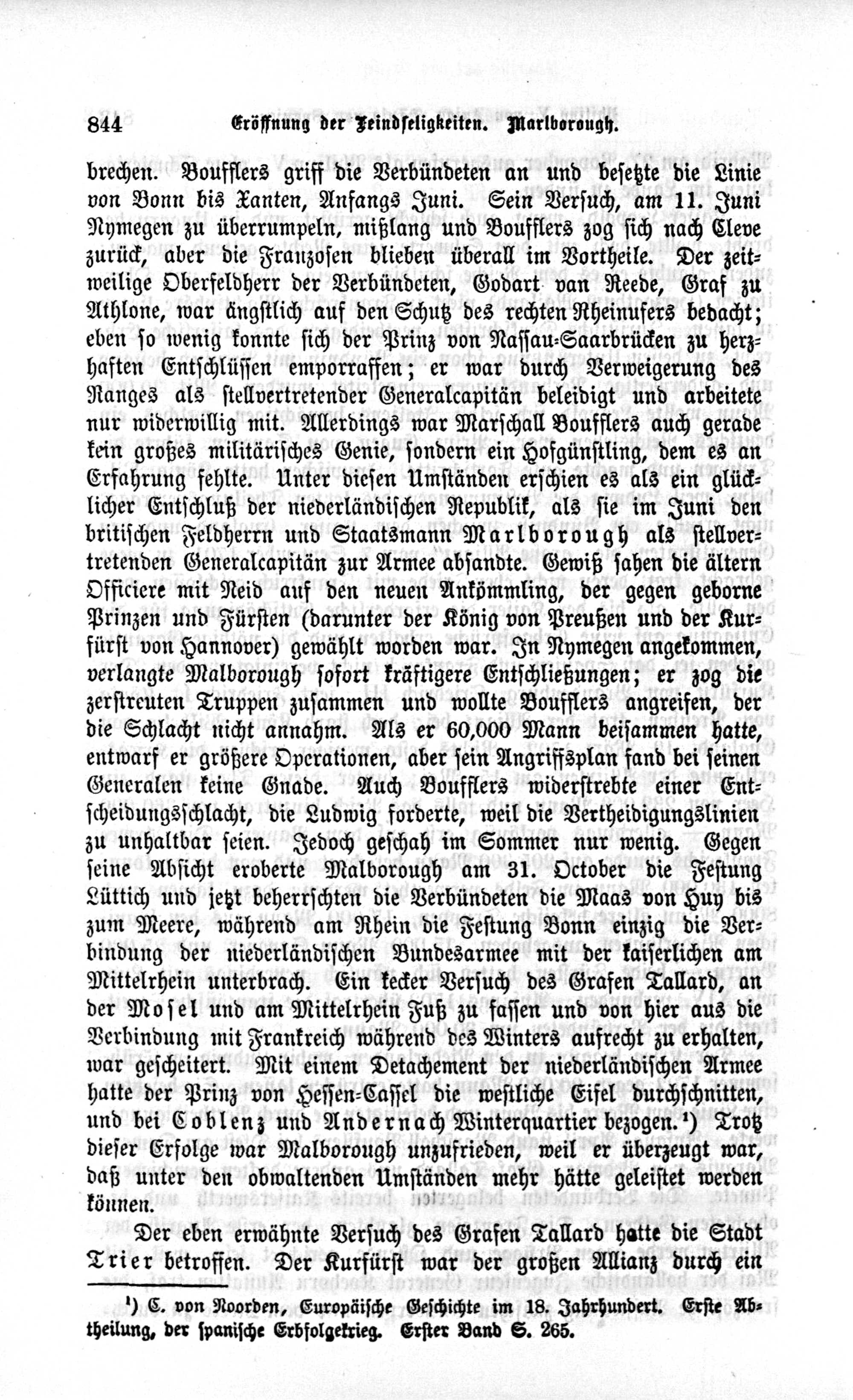 844 Eröffnung der Feindseligkeiten. Marlborough.

brechen. Boufflers griff die Verbündeten an und besetzte die Linie von Bonn bis Xanten, Anfangs Juni. Sein Versuch, am 11. Juni Nymegen zu überrumpeln, mißlang und Boufflers zog sich nach Cleve zurück, aber die Franzosen blieben überall im Vortheile. Der zeitweilige Oberfeldherr der Verbündeten, Godart van Reede, Graf zu Athlone, war ängstlich auf den Schutz des rechten Rheinufers bedacht; eben so wenig konnte sich der Prinz von Nassau-Saarbrücken zu herzhaften Entschlüssen emporraffen; er war durch Verweigerung des Ranges als stellvertretender Generalcapitän beleidigt und arbeitete nur widerwillig mit. Allerdings war Marschall Boufflers auch gerade kein großes militärisches Genie, sondern ein Hofgünstling, dem es an Erfahrung fehlte. Unter diesen Umständen erschien es als ein glücklicher Entschluß der niederländischen Republik, als sie im Juni den britischen Feldherrn und Staatsmann Marlborough als stellvertretenden Generalcapitän zur Armee absandte. Gewiß sahen die ältern Officiere mit Neid auf den neuen Ankömmling, der gegen geborne Prinzen und Fürsten (darunter der König von Preußen und der Kurfürst von Hannover) gewählt worden war. In Nymegen angekommen, verlangte Malborough sofort kräftigere Entschließungen; er zog die zerstreuten Truppen zusammen und wollte Boufflers angreifen, der die Schlacht nicht annahm. Als er 60,000 Mann beisammen hatte, entwarf er größere Operationen, aber sein Angriffsplan fand bei seinen Generalen keine Gnade. Auch Boufflers widerstrebte einer Entscheidungsschlacht, die Ludwig forderte, weil die Vertheidigungslinien zu unhaltbar seien. Jedoch geschah im Sommer nur wenig. Gegen seine Absicht eroberte Malborough am 31. October die Festung Lüttich und jetzt beherrschten die Verbündeten die Maas von Huy bis zum Meere, während am Rhein die Festung Bonn einzig die Verbindung der niederländischen Bundesarmee mit der kaiserlichen am Mittelrhein unterbrach. Ein kecker Versuch des Grafen Tallard, an der Mosel und am Mittelrhein Fuß zu fassen und von hier aus die Verbindung mit Frankreich während des Winters aufrecht zu erhalten, war gescheitert. Mit einem Detachement der niederländischen Armee hatte der Prinz von Hessen-Cassel die westliche Eifel durchschnitten, und bei Coblenz und Andernach Winterquartier bezogen.¹) Trotz dieser Erfolge war Malborough unzufrieden, weil er überzeugt war, daß unter den obwaltenden Umständen mehr hätte geleistet werden können.

Der eben erwähnte Versuch des Grafen Tallard hatte die Stadt Trier betroffen. Der Kurfürst war der großen Allianz durch ein

¹) C. von Noorden, Europäische Geschichte im 18. Jahrhundert. Erste Abtheilung, der spanische Erbfolgekrieg. Erster Band S. 265.